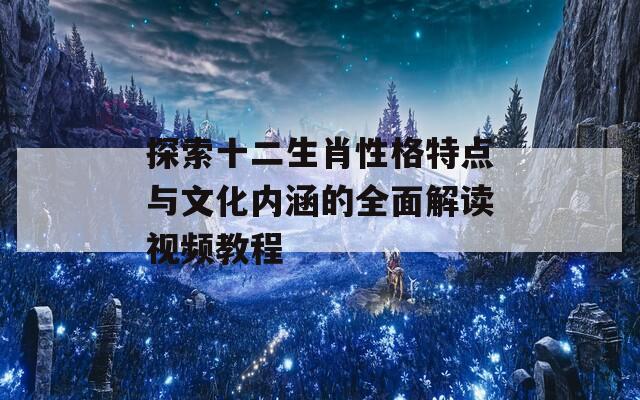 探索十二生肖性格特点与文化内涵的全面解读视频教程